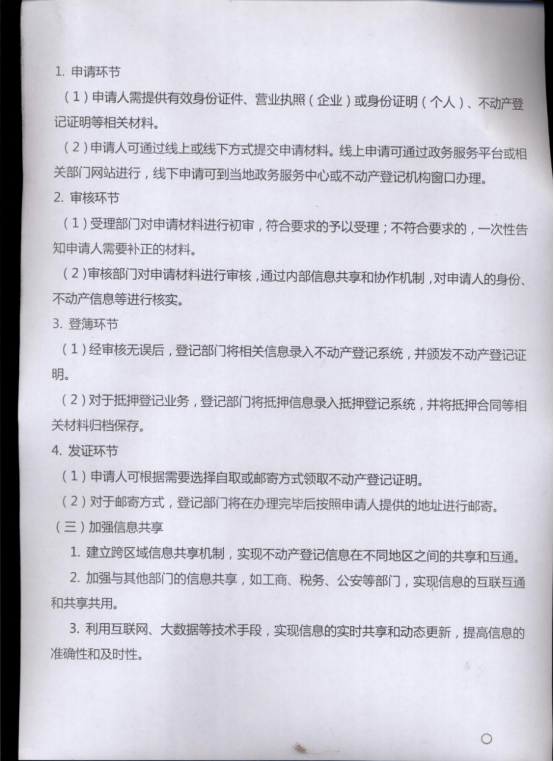 1. 申请环节

（1）申请人需提供有效身份证件、营业执照（企业）或身份证明（个人）、不动产登记证明等相关材料。

（2）申请人可通过线上或线下方式提交申请材料。线上申请可通过政务服务平台或相关部门网站进行，线下申请可到当地政务服务中心或不动产登记机构窗口办理。

2. 审核环节

（1）受理部门对申请材料进行初审，符合要求的予以受理；不符合要求的，一次性告知申请人需要补正的材料。

（2）审核部门对申请材料进行审核，通过内部信息共享和协作机制，对申请人的身份、不动产信息等进行核实。

3. 登簿环节

（1）经审核无误后，登记部门将相关信息录入不动产登记系统，并颁发不动产登记证明。

（2）对于抵押登记业务，登记部门将抵押信息录入抵押登记系统，并将抵押合同等相关材料归档保存。

4. 发证环节

（1）申请人可根据需要选择自取或邮寄方式领取不动产登记证明。

（2）对于邮寄方式，登记部门将在办理完毕后按照申请人提供的地址进行邮寄。

（三）加强信息共享

1. 建立跨区域信息共享机制，实现不动产登记信息在不同地区之间的共享和互通。

2. 加强与其他部门的信息共享，如工商、税务、公安等部门，实现信息的互联互通和共享共用。

3. 利用互联网、大数据等技术手段，实现信息的实时共享和动态更新，提高信息的准确性和及时性。